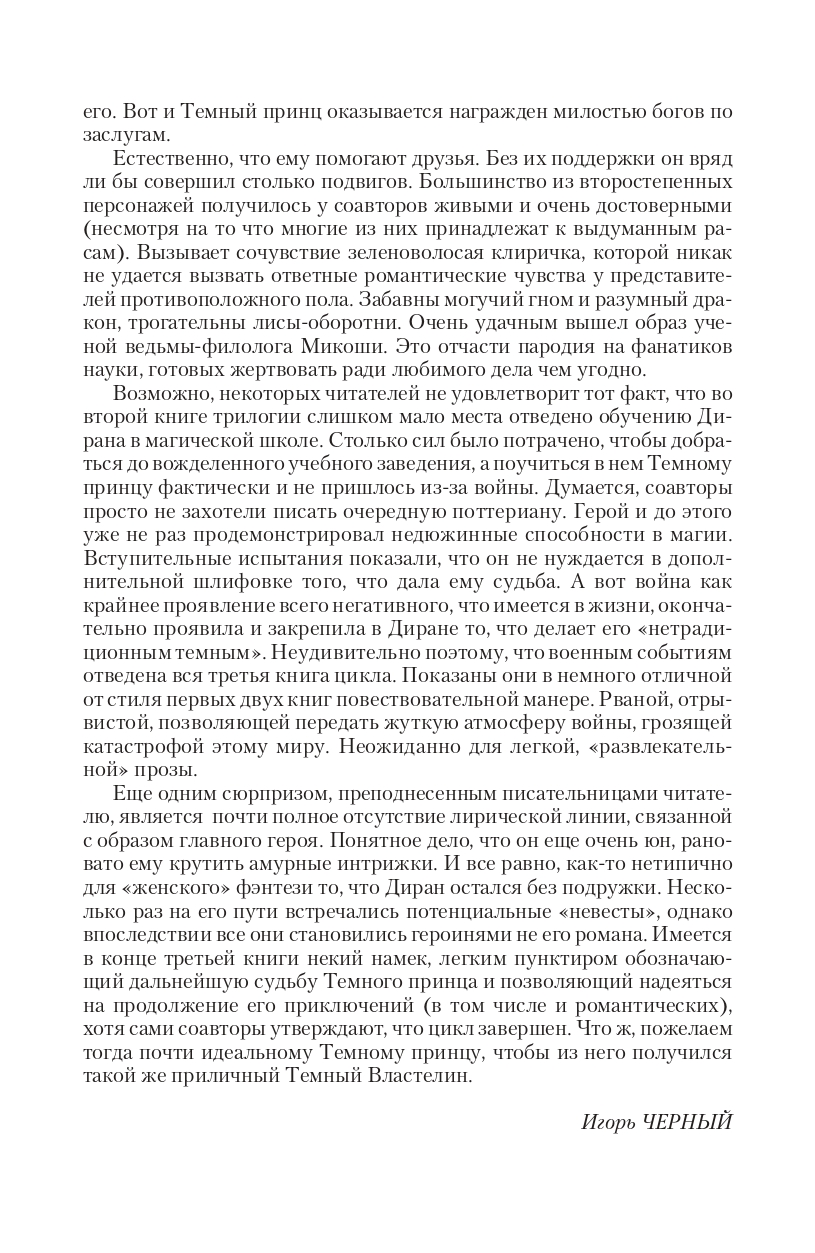 его. Вот и Темный принц оказывается награжден милостью богов по заслугам.

Естественно, что ему помогают друзья. Без их поддержки он вряд ли бы совершил столько подвигов. Большинство из второстепенных персонажей получилось у соавторов живыми и очень достоверными (несмотря на то что многие из них принадлежат к выдуманным расам). Вызывает сочувствие зеленоволосая клиричка, которой никак не удается вызвать ответные романтические чувства у представителей противоположного пола. Забавны могучий гном и разумный дракон, трогательны лисы-оборотни. Очень удачным вышел образ ученой ведьмы-филолога Микоши. Это отчасти пародия на фанатиков науки, готовых жертвовать ради любимого дела чем угодно.

Возможно, некоторых читателей не удовлетворит тот факт, что во второй книге трилогии слишком мало места отведено обучению Дирана в магической школе. Столько сил было потрачено, чтобы добраться до вожделенного учебного заведения, а поучиться в нем Темному принцу фактически и не пришлось из-за войны. Думается, соавторы просто не захотели писать очередную поттериану. Герой и до этого уже не раз продемонстрировал недюжинные способности в магии. Вступительные испытания показали, что он не нуждается в дополнительной шлифовке того, что дала ему судьба. А вот война как крайнее проявление всего негативного, что имеется в жизни, окончательно проявила и закрепила в Диране то, что делает его «нетрадиционным темным». Неудивительно поэтому, что военным событиям отведена вся третья книга цикла. Показаны они в немного отличной от стиля первых двух книг повествовательной манере. Рваной, отрывистой, позволяющей передать жуткую атмосферу войны, грозящей катастрофой этому миру. Неожиданно для легкой, «развлекательной» прозы.

Еще одним сюрпризом, преподнесенным писательницами читателю, является почти полное отсутствие лирической линии, связанной с образом главного героя. Понятное дело, что он еще очень юн, рановато ему крутить амурные интрижки. И все равно, как-то нетипично для «женского» фэнтези то, что Диран остался без подружки. Несколько раз на его пути встречались потенциальные «невесты», однако впоследствии все они становились героинями не его романа. Имеется в конце третьей книги некий намек, легким пунктиром обозначающий дальнейшую судьбу Темного принца и позволяющий надеяться на продолжение его приключений (в том числе и романтических), хотя сами соавторы утверждают, что цикл завершен. Что ж, пожелаем тогда почти идеальному Темному принцу, чтобы из него получился такой же приличный Темный Властелин.

Игорь ЧЕРНЫЙ